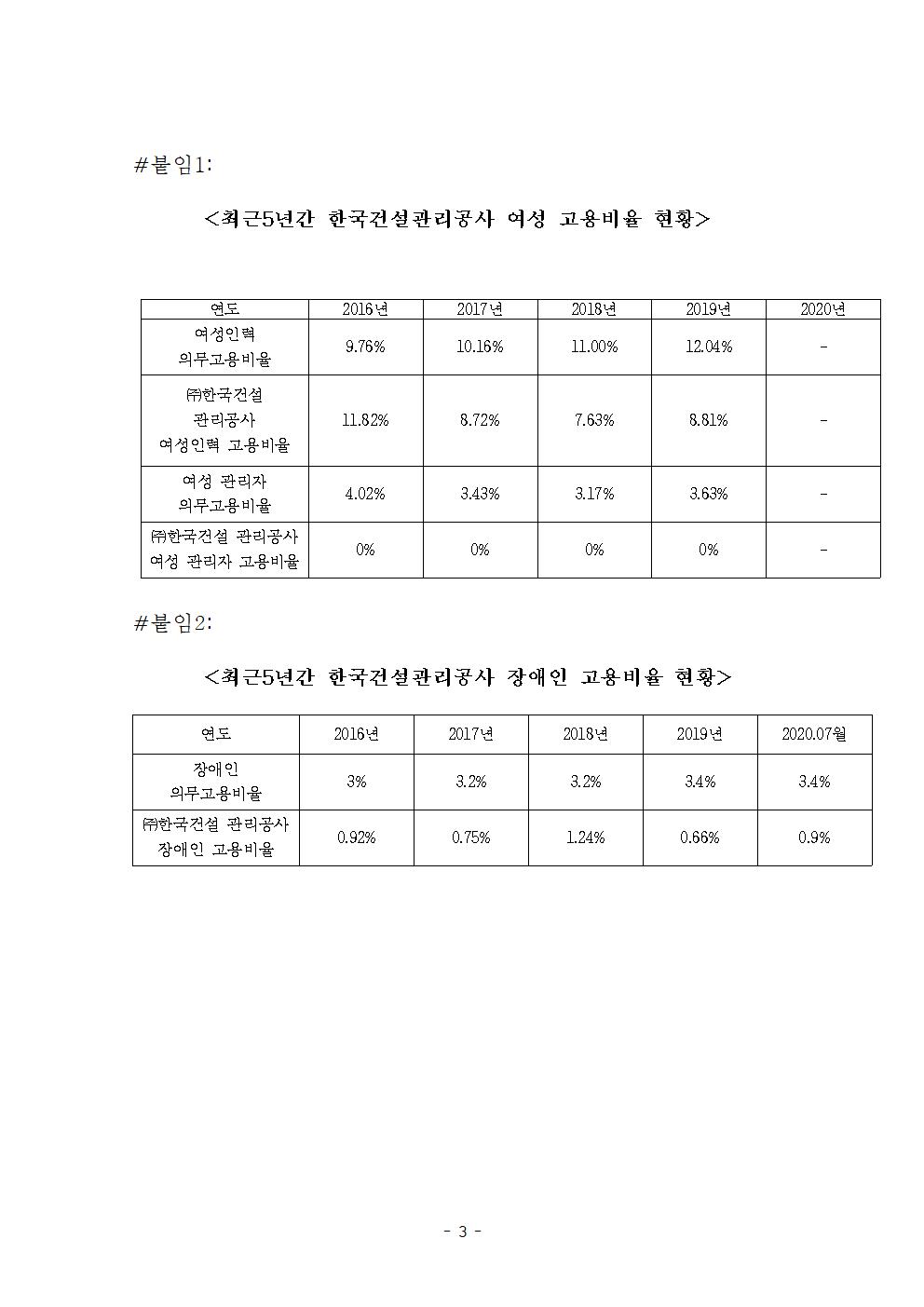 #붙임1:

<최근5년간 한국건설관리공사 여성 고용비율 현황>

| 연도 | 2016년 | 2017년 | 2018년 | 2019년 | 2020년 |
|---|---|---|---|---|---|
| 여성인력 의무고용비율 | 9.76% | 10.16% | 11.00% | 12.04% | - |
| ㈜한국건설 관리공사 여성인력 고용비율 | 11.82% | 8.72% | 7.63% | 8.81% | - |
| 여성 관리자 의무고용비율 | 4.02% | 3.43% | 3.17% | 3.63% | - |
| ㈜한국건설 관리공사 여성 관리자 고용비율 | 0% | 0% | 0% | 0% | - |

#붙임2:

<최근5년간 한국건설관리공사 장애인 고용비율 현황>

| 연도 | 2016년 | 2017년 | 2018년 | 2019년 | 2020.07월 |
|---|---|---|---|---|---|
| 장애인 의무고용비율 | 3% | 3.2% | 3.2% | 3.4% | 3.4% |
| ㈜한국건설 관리공사 장애인 고용비율 | 0.92% | 0.75% | 1.24% | 0.66% | 0.9% |

- 3 -